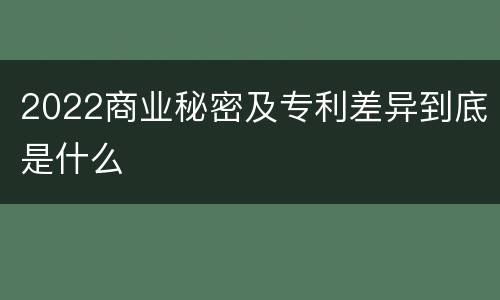 2022商业秘密及专利差异到底是什么